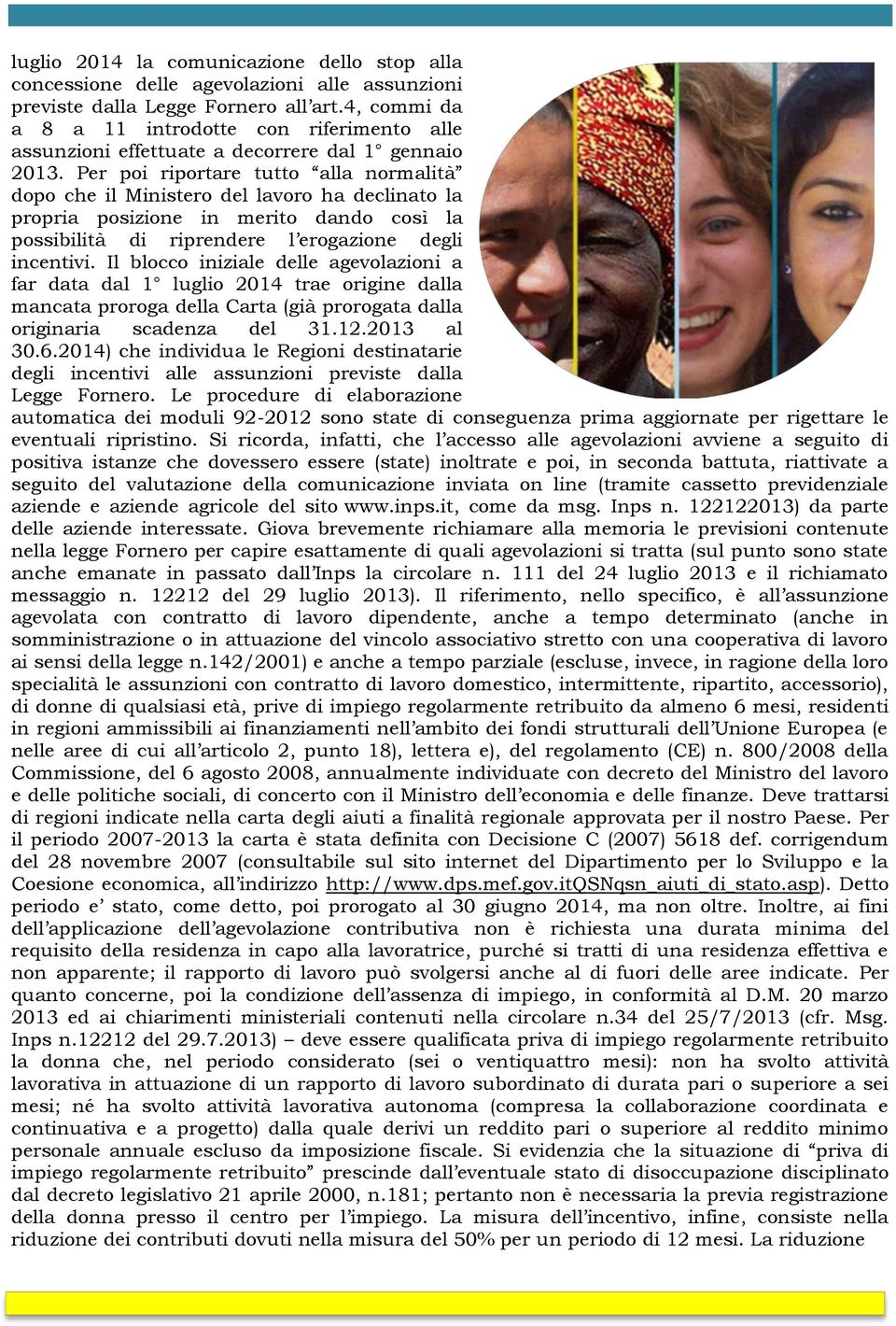 luglio 2014 la comunicazione dello stop alla concessione delle agevolazioni alle assunzioni previste dalla Legge Fornero all'art.4, commi da a 8 a 11 introdotte con riferimento alle assunzioni effettuate a decorrere dal 1° gennaio 2013. Per poi riportare tutto "alla normalità" dopo che il Ministero del lavoro ha declinato la propria posizione in merito dando così la possibilità di riprendere l'erogazione degli incentivi. Il blocco iniziale delle agevolazioni a far data dal 1° luglio 2014 trae origine dalla mancata proroga della Carta (già prorogata dalla originaria scadenza del 31.12.2013 al 30.6.2014) che individua le Regioni destinatarie degli incentivi alle assunzioni previste dalla Legge Fornero. Le procedure di elaborazione automatica dei moduli 92-2012 sono state di conseguenza prima aggiornate per rigettare le eventuali ripristino. Si ricorda, infatti, che l'accesso alle agevolazioni avviene a seguito di positiva istanze che dovessero essere (state) inoltrate e poi, in seconda battuta, riattivate a seguito del valutazione della comunicazione inviata on line (tramite cassetto previdenziale aziende e aziende agricole del sito www.inps.it, come da msg. Inps n. 122122013) da parte delle aziende interessate. Giova brevemente richiamare alla memoria le previsioni contenute nella legge Fornero per capire esattamente di quali agevolazioni si tratta (sul punto sono state anche emanate in passato dall'Inps la circolare n. 111 del 24 luglio 2013 e il richiamato messaggio n. 12212 del 29 luglio 2013). Il riferimento, nello specifico, è all'assunzione agevolata con contratto di lavoro dipendente, anche a tempo determinato (anche in somministrazione o in attuazione del vincolo associativo stretto con una cooperativa di lavoro ai sensi della legge n.142/2001) e anche a tempo parziale (escluse, invece, in ragione della loro specialità le assunzioni con contratto di lavoro domestico, intermittente, ripartito, accessorio), di donne di qualsiasi età, prive di impiego regolarmente retribuito da almeno 6 mesi, residenti in regioni ammissibili ai finanziamenti nell'ambito dei fondi strutturali dell'Unione Europea (e nelle aree di cui all'articolo 2, punto 18), lettera e), del regolamento (CE) n. 800/2008 della Commissione, del 6 agosto 2008, annualmente individuate con decreto del Ministro del lavoro e delle politiche sociali, di concerto con il Ministro dell'economia e delle finanze. Deve trattarsi di regioni indicate nella carta degli aiuti a finalità regionale approvata per il nostro Paese. Per il periodo 2007-2013 la carta è stata definita con Decisione C (2007) 5618 def. corrigendum del 28 novembre 2007 (consultabile sul sito internet del Dipartimento per lo Sviluppo e la Coesione economica, all'indirizzo http://www.dps.mef.gov.itQSNqsn_aiuti_di_stato.asp). Detto periodo e' stato, come detto, poi prorogato al 30 giugno 2014, ma non oltre. Inoltre, ai fini dell'applicazione dell'agevolazione contributiva non è richiesta una durata minima del requisito della residenza in capo alla lavoratrice, purché si tratti di una residenza effettiva e non apparente; il rapporto di lavoro può svolgersi anche al di fuori delle aree indicate. Per quanto concerne, poi la condizione dell'assenza di impiego, in conformità al D.M. 20 marzo 2013 ed ai chiarimenti ministeriali contenuti nella circolare n.34 del 25/7/2013 (cfr. Msg. Inps n.12212 del 29.7.2013) – deve essere qualificata priva di impiego regolarmente retribuito la donna che, nel periodo considerato (sei o ventiquattro mesi): non ha svolto attività lavorativa in attuazione di un rapporto di lavoro subordinato di durata pari o superiore a sei mesi; né ha svolto attività lavorativa autonoma (compresa la collaborazione coordinata e continuativa e a progetto) dalla quale derivi un reddito pari o superiore al reddito minimo personale annuale escluso da imposizione fiscale. Si evidenzia che la situazione di "priva di impiego regolarmente retribuito" prescinde dall'eventuale stato di disoccupazione disciplinato dal decreto legislativo 21 aprile 2000, n.181; pertanto non è necessaria la previa registrazione della donna presso il centro per l'impiego. La misura dell'incentivo, infine, consiste nella riduzione dei contributi dovuti nella misura del 50% per un periodo di 12 mesi. La riduzione